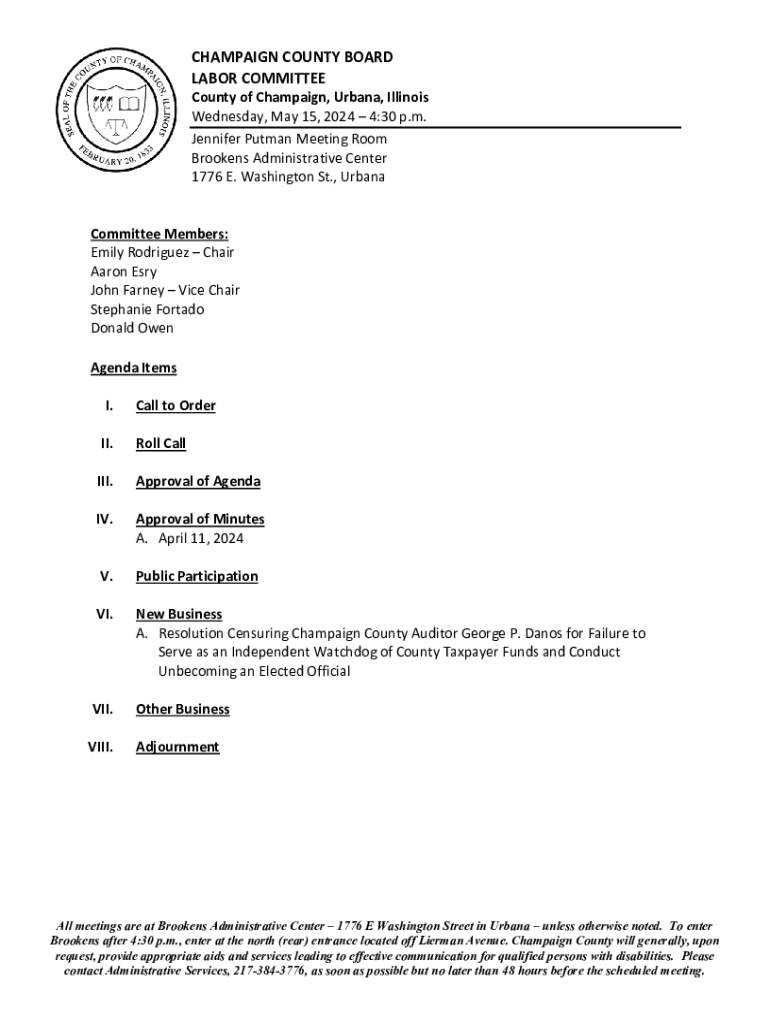 SEAL OF THE COUNTY OF CHAMPAIGN, ILLINOIS
FEBRUARY 20, 1833

CHAMPAIGN COUNTY BOARD
LABOR COMMITTEE
County of Champaign, Urbana, Illinois
Wednesday, May 15, 2024 – 4:30 p.m.
Jennifer Putman Meeting Room
Brookens Administrative Center
1776 E. Washington St., Urbana

Committee Members:
Emily Rodriguez – Chair
Aaron Esry
John Farney – Vice Chair
Stephanie Fortado
Donald Owen

Agenda Items

I. Call to Order

II. Roll Call

III. Approval of Agenda

IV. Approval of Minutes
A. April 11, 2024

V. Public Participation

VI. New Business
A. Resolution Censuring Champaign County Auditor George P. Danos for Failure to Serve as an Independent Watchdog of County Taxpayer Funds and Conduct Unbecoming an Elected Official

VII. Other Business

VIII. Adjournment

All meetings are at Brookens Administrative Center – 1776 E Washington Street in Urbana – unless otherwise noted. To enter Brookens after 4:30 p.m., enter at the north (rear) entrance located off Lierman Avenue. Champaign County will generally, upon request, provide appropriate aids and services leading to effective communication for qualified persons with disabilities. Please contact Administrative Services, 217-384-3776, as soon as possible but no later than 48 hours before the scheduled meeting.